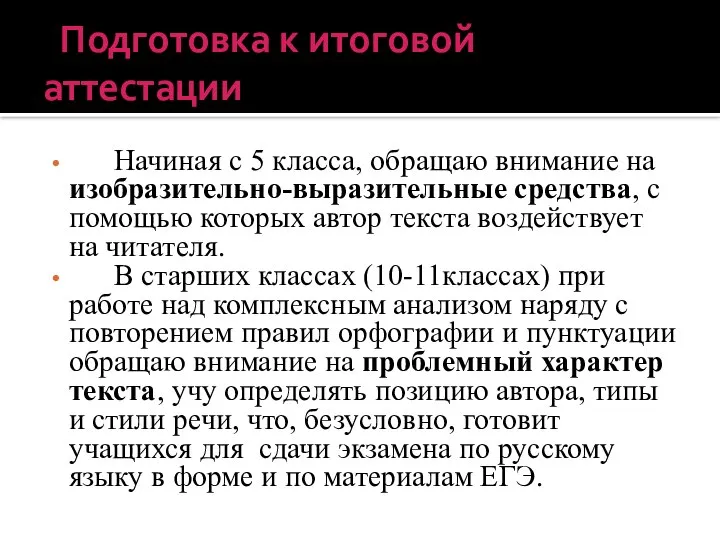 Подготовка к итоговой аттестации

• Начиная с 5 класса, обращаю внимание на изобразительно-выразительные средства, с помощью которых автор текста воздействует на читателя.

• В старших классах (10-11классах) при работе над комплексным анализом наряду с повторением правил орфографии и пунктуации обращаю внимание на проблемный характер текста, учу определять позицию автора, типы и стили речи, что, безусловно, готовит учащихся для сдачи экзамена по русскому языку в форме и по материалам ЕГЭ.